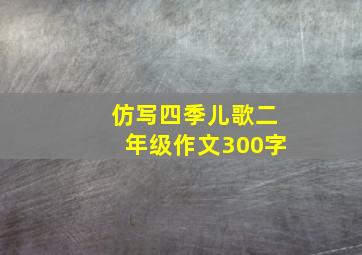 仿写四季儿歌二年级作文300字